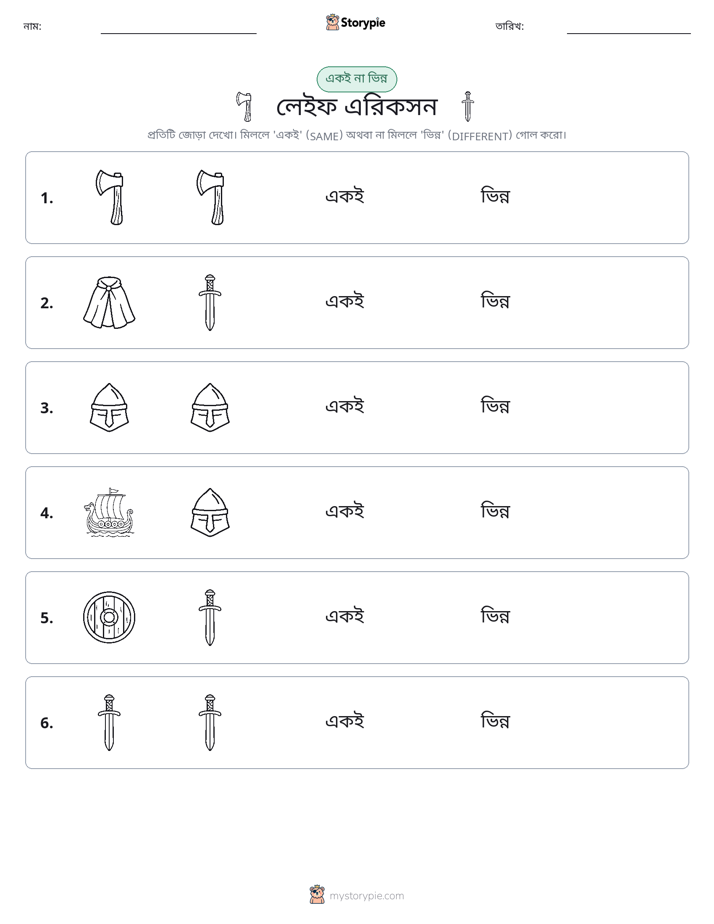 নাম: ____ Storypie তারিখ: ____

একই না ভিন্ন

লেইফ এরিকসন

প্রতিটি জোড়া দেখো। মিললে 'একই' (SAME) অথবা না মিললে 'ভিন্ন' (DIFFERENT) গোল করো।

1. একই ভিন্ন

2. একই ভিন্ন

3. একই ভিন্ন

4. একই ভিন্ন

5. একই ভিন্ন

6. একই ভিন্ন

mystorypie.com